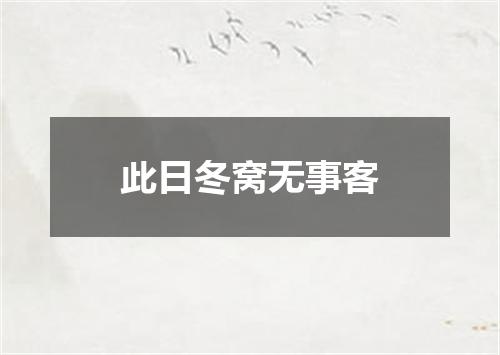 此日冬窝无事客